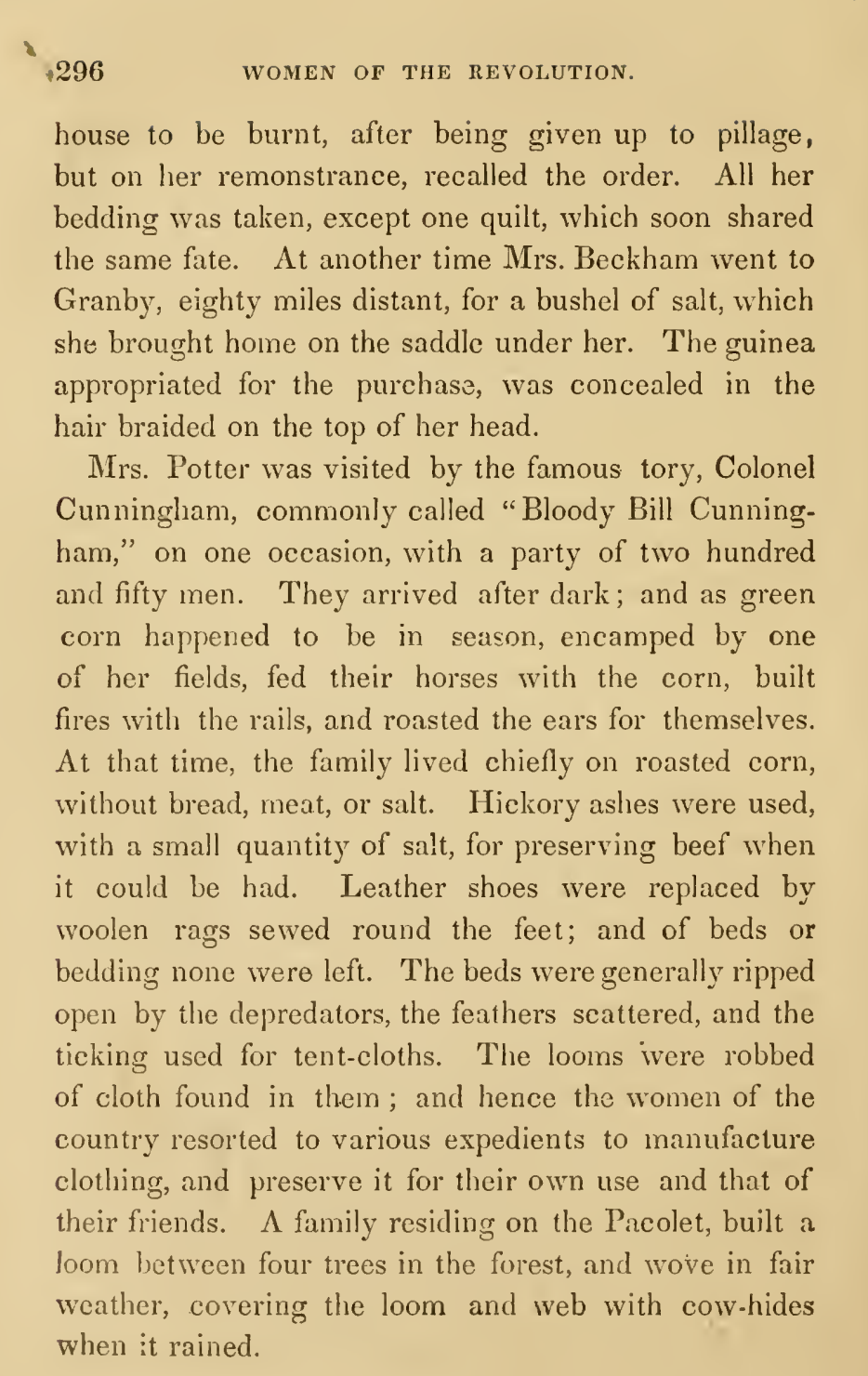 296 WOMEN OF THE REVOLUTION.

house to be burnt, after being given up to pillage, but on her remonstrance, recalled the order. All her bedding was taken, except one quilt, which soon shared the same fate. At another time Mrs. Beckham went to Granby, eighty miles distant, for a bushel of salt, which she brought home on the saddle under her. The guinea appropriated for the purchase, was concealed in the hair braided on the top of her head.

Mrs. Potter was visited by the famous tory, Colonel Cunningham, commonly called "Bloody Bill Cunningham," on one occasion, with a party of two hundred and fifty men. They arrived after dark; and as green corn happened to be in season, encamped by one of her fields, fed their horses with the corn, built fires with the rails, and roasted the ears for themselves. At that time, the family lived chiefly on roasted corn, without bread, meat, or salt. Hickory ashes were used, with a small quantity of salt, for preserving beef when it could be had. Leather shoes were replaced by woolen rags sewed round the feet; and of beds or bedding none were left. The beds were generally ripped open by the depredators, the feathers scattered, and the ticking used for tent-cloths. The looms were robbed of cloth found in them; and hence the women of the country resorted to various expedients to manufacture clothing, and preserve it for their own use and that of their friends. A family residing on the Pacolet, built a loom between four trees in the forest, and wove in fair weather, covering the loom and web with cow-hides when it rained.